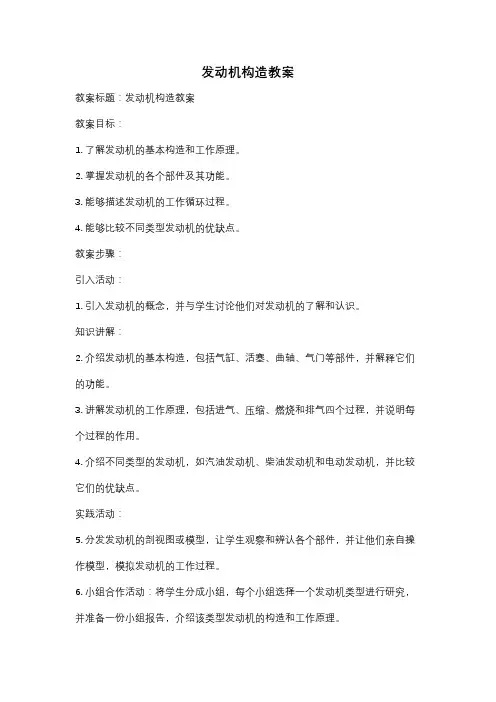 发动机构造教案

教案标题：发动机构造教案

教案目标：

1. 了解发动机的基本构造和工作原理。

2. 掌握发动机的各个部件及其功能。

3. 能够描述发动机的工作循环过程。

4. 能够比较不同类型发动机的优缺点。

教案步骤：

引入活动：

1. 引入发动机的概念，并与学生讨论他们对发动机的了解和认识。

知识讲解：

2. 介绍发动机的基本构造，包括气缸、活塞、曲轴、气门等部件，并解释它们的功能。

3. 讲解发动机的工作原理，包括进气、压缩、燃烧和排气四个过程，并说明每个过程的作用。

4. 介绍不同类型的发动机，如汽油发动机、柴油发动机和电动发动机，并比较它们的优缺点。

实践活动：

5. 分发发动机的剖视图或模型，让学生观察和辨认各个部件，并让他们亲自操作模型，模拟发动机的工作过程。

6. 小组合作活动：将学生分成小组，每个小组选择一个发动机类型进行研究，并准备一份小组报告，介绍该类型发动机的构造和工作原理。